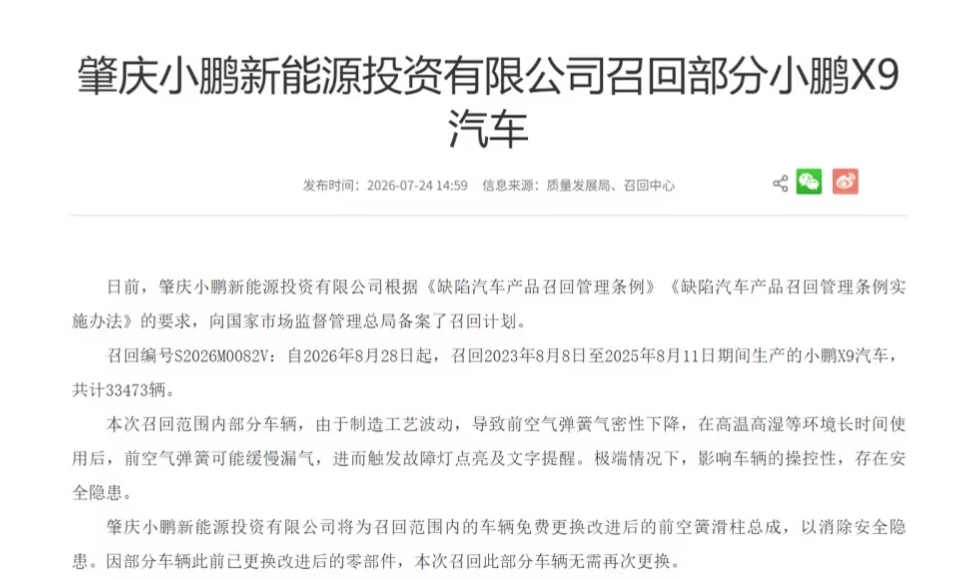 肇庆小鹏新能源投资有限公司召回部分小鹏X9汽车

发布时间：2026-07-24 14:59　信息来源：质量发展局、召回中心

日前，肇庆小鹏新能源投资有限公司根据《缺陷汽车产品召回管理条例》《缺陷汽车产品召回管理条例实施办法》的要求，向国家市场监督管理总局备案了召回计划。

召回编号S2026M0082V：自2026年8月28日起，召回2023年8月8日至2025年8月11日期间生产的小鹏X9汽车，共计33473辆。

本次召回范围内部分车辆，由于制造工艺波动，导致前空气弹簧气密性下降，在高温高湿等环境长时间使用后，前空气弹簧可能缓慢漏气，进而触发故障灯点亮及文字提醒。极端情况下，影响车辆的操控性，存在安全隐患。

肇庆小鹏新能源投资有限公司将为召回范围内的车辆免费更换改进后的前空簧滑柱总成，以消除安全隐患。因部分车辆此前已更换改进后的零部件，本次召回此部分车辆无需再次更换。